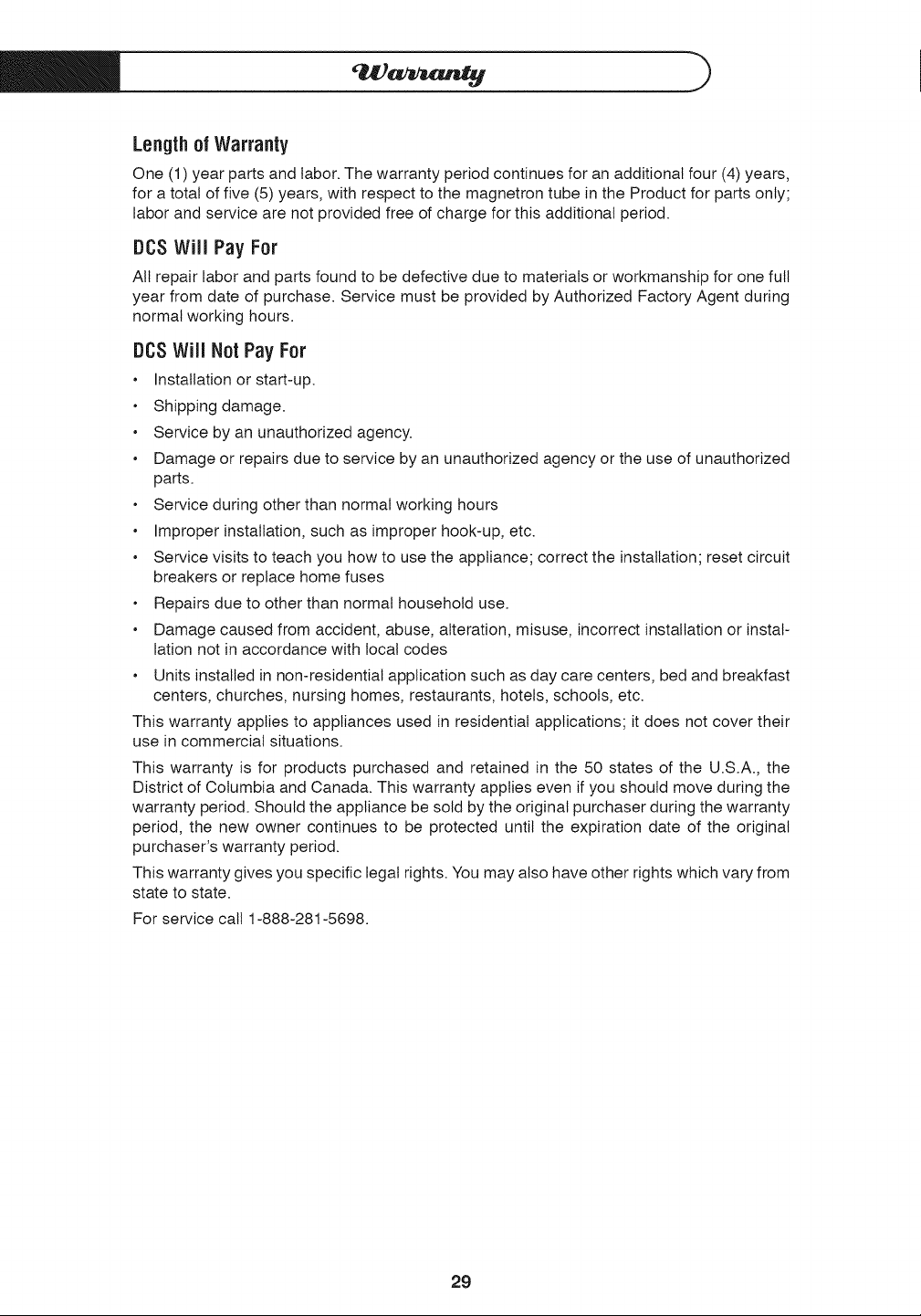 Warranty

Length of Warranty

One (1) year parts and labor. The warranty period continues for an additional four (4) years, for a total of five (5) years, with respect to the magnetron tube in the Product for parts only; labor and service are not provided free of charge for this additional period.

DCS Will Pay For

All repair labor and parts found to be defective due to materials or workmanship for one full year from date of purchase. Service must be provided by Authorized Factory Agent during normal working hours.

DCS Will Not Pay For

• Installation or start-up.
• Shipping damage.
• Service by an unauthorized agency.
• Damage or repairs due to service by an unauthorized agency or the use of unauthorized parts.
• Service during other than normal working hours
• Improper installation, such as improper hook-up, etc.
• Service visits to teach you how to use the appliance; correct the installation; reset circuit breakers or replace home fuses
• Repairs due to other than normal household use.
• Damage caused from accident, abuse, alteration, misuse, incorrect installation or installation not in accordance with local codes
• Units installed in non-residential application such as day care centers, bed and breakfast centers, churches, nursing homes, restaurants, hotels, schools, etc.

This warranty applies to appliances used in residential applications; it does not cover their use in commercial situations.

This warranty is for products purchased and retained in the 50 states of the U.S.A., the District of Columbia and Canada. This warranty applies even if you should move during the warranty period. Should the appliance be sold by the original purchaser during the warranty period, the new owner continues to be protected until the expiration date of the original purchaser's warranty period.

This warranty gives you specific legal rights. You may also have other rights which vary from state to state.

For service call 1-888-281-5698.

29